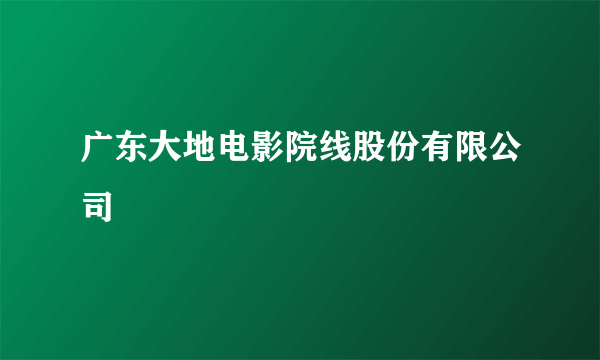 广东大地电影院线股份有限公司